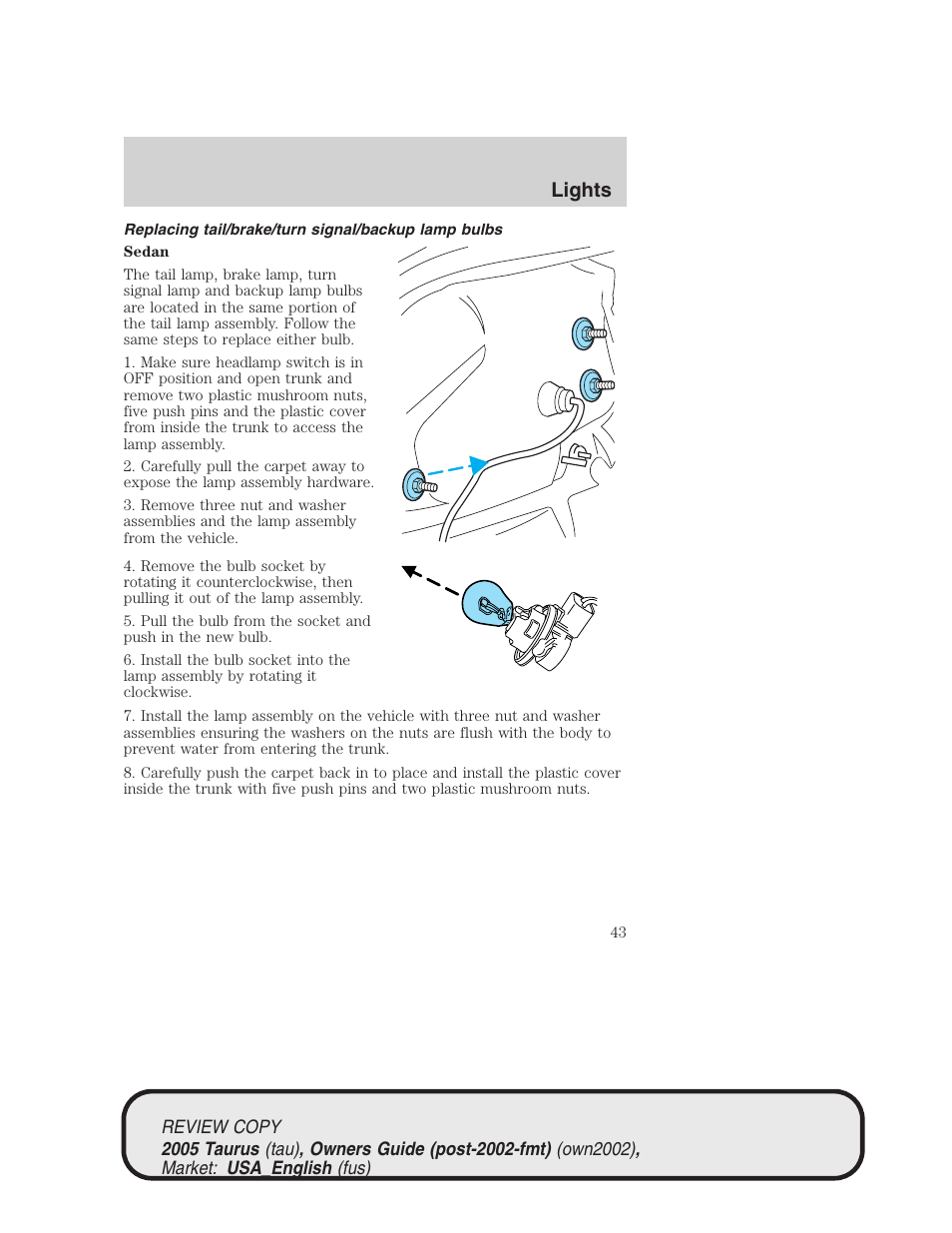 Lights

Replacing tail/brake/turn signal/backup lamp bulbs

Sedan

The tail lamp, brake lamp, turn signal lamp and backup lamp bulbs are located in the same portion of the tail lamp assembly. Follow the same steps to replace either bulb.

1. Make sure headlamp switch is in OFF position and open trunk and remove two plastic mushroom nuts, five push pins and the plastic cover from inside the trunk to access the lamp assembly.

2. Carefully pull the carpet away to expose the lamp assembly hardware.

3. Remove three nut and washer assemblies and the lamp assembly from the vehicle.

4. Remove the bulb socket by rotating it counterclockwise, then pulling it out of the lamp assembly.

5. Pull the bulb from the socket and push in the new bulb.

6. Install the bulb socket into the lamp assembly by rotating it clockwise.

7. Install the lamp assembly on the vehicle with three nut and washer assemblies ensuring the washers on the nuts are flush with the body to prevent water from entering the trunk.

8. Carefully push the carpet back in to place and install the plastic cover inside the trunk with five push pins and two plastic mushroom nuts.

43

REVIEW COPY
2005 Taurus (tau), Owners Guide (post-2002-fmt) (own2002), Market: USA_English (fus)